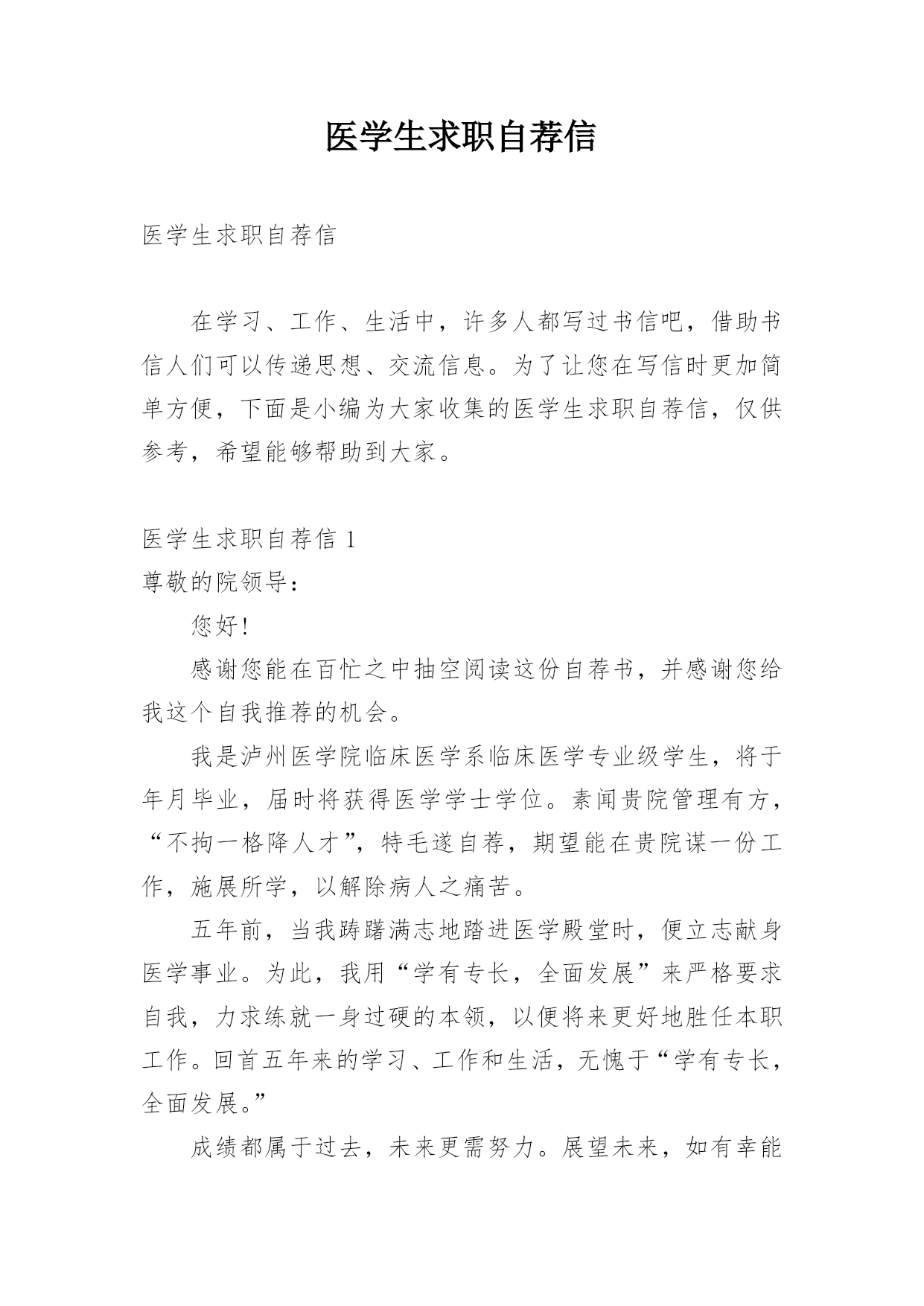 医学生求职自荐信

医学生求职自荐信

在学习、工作、生活中，许多人都写过书信吧，借助书信人们可以传递思想、交流信息。为了让您在写信时更加简单方便，下面是小编为大家收集的医学生求职自荐信，仅供参考，希望能够帮助到大家。

医学生求职自荐信 1

尊敬的院领导：

您好!

感谢您能在百忙之中抽空阅读这份自荐书，并感谢您给我这个自我推荐的机会。

我是泸州医学院临床医学系临床医学专业级学生，将于年月毕业，届时将获得医学学士学位。素闻贵院管理有方，“不拘一格降人才”，特毛遂自荐，期望能在贵院谋一份工作，施展所学，以解除病人之痛苦。

五年前，当我踌躇满志地踏进医学殿堂时，便立志献身医学事业。为此，我用“学有专长，全面发展”来严格要求自我，力求练就一身过硬的本领，以便将来更好地胜任本职工作。回首五年来的学习、工作和生活，无愧于“学有专长，全面发展。”

成绩都属于过去，未来更需努力。展望未来，如有幸能